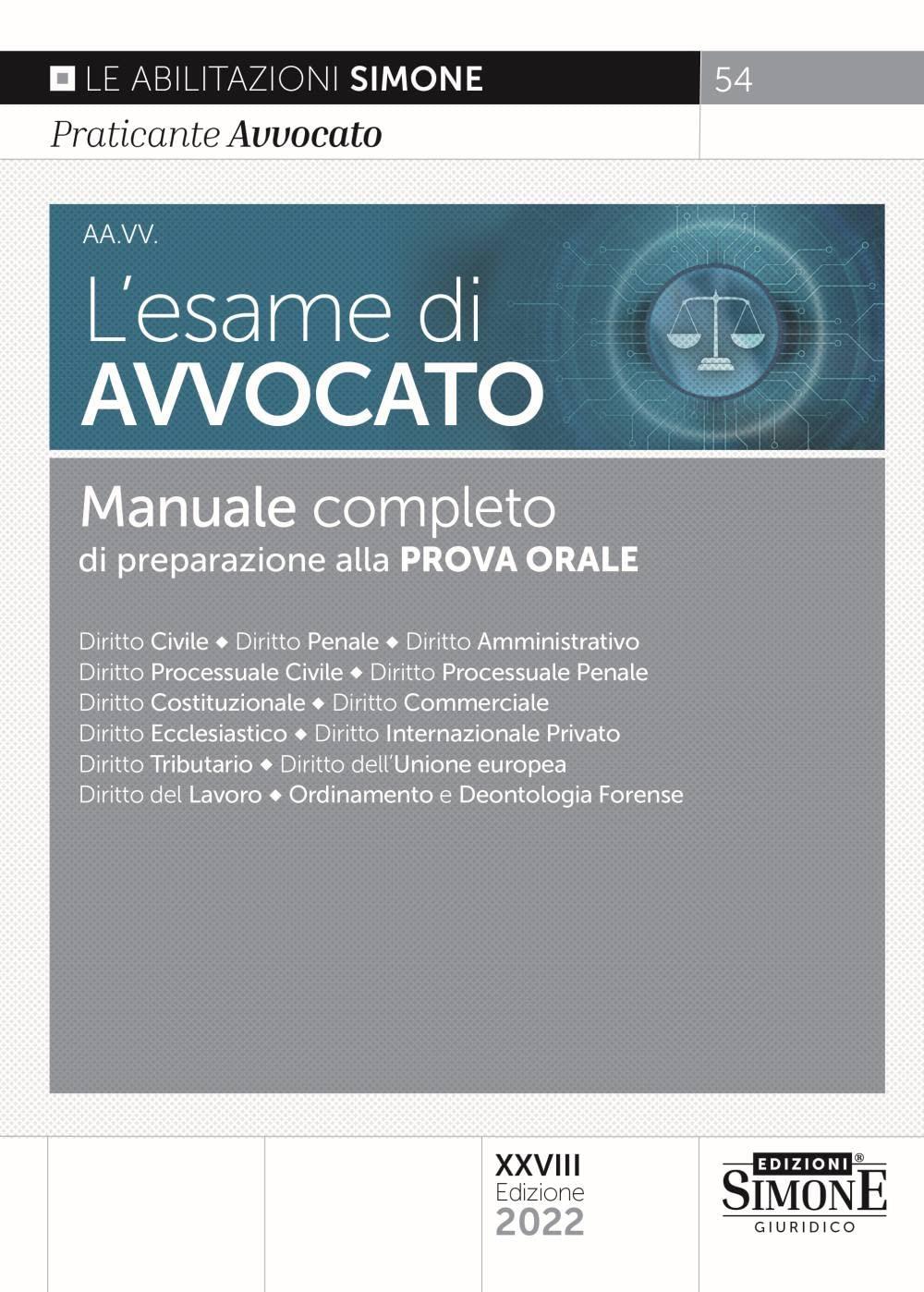 LE ABILITAZIONI SIMONE

54

Praticante Avvocato

AA.VV.

L'esame di AVVOCATO

Manuale completo
di preparazione alla PROVA ORALE

Diritto Civile ◆ Diritto Penale ◆ Diritto Amministrativo
Diritto Processuale Civile ◆ Diritto Processuale Penale
Diritto Costituzionale ◆ Diritto Commerciale
Diritto Ecclesiastico ◆ Diritto Internazionale Privato
Diritto Tributario ◆ Diritto dell'Unione europea
Diritto del Lavoro ◆ Ordinamento e Deontologia Forense

XXVIII
Edizione
2022

EDIZIONI®
SIMONE
GIURIDICO